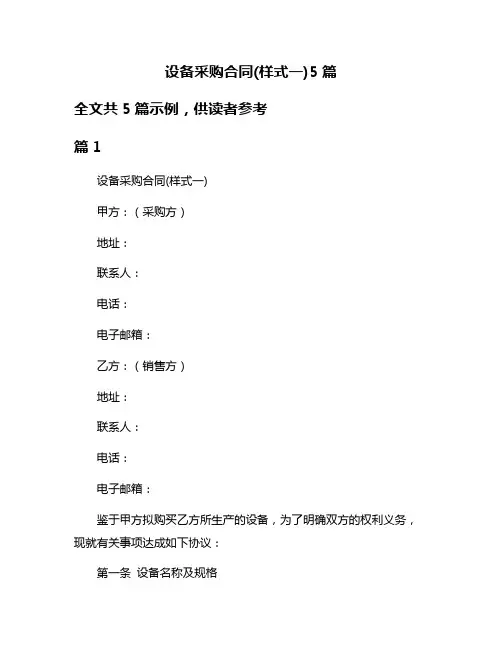 设备采购合同(样式一)5 篇

全文共 5 篇示例，供读者参考

篇 1

设备采购合同(样式一)

甲方：（采购方）

地址：

联系人：

电话：

电子邮箱：

乙方：（销售方）

地址：

联系人：

电话：

电子邮箱：

鉴于甲方拟购买乙方所生产的设备，为了明确双方的权利义务，现就有关事项达成如下协议：

第一条 设备名称及规格